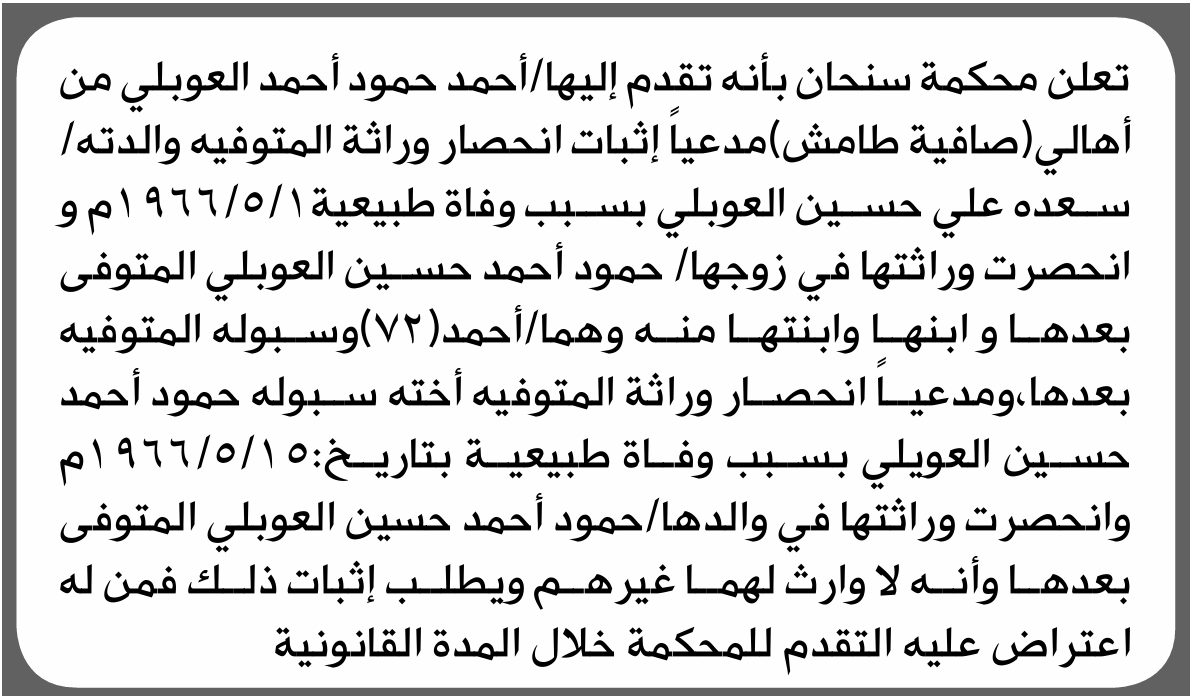 تعلن محكمة سنحان بأنه تقدم إليها/أحمد حمود أحمد العوبلي من أهالي(صافية طامش)مدعياً إثبات انحصار وراثة المتوفيه والدته/ سعده علي حسين العوبلي بسبب وفاة طبيعية ١٩٦٦/٥/١م و انحصرت وراثتها في زوجها/ حمود أحمد حسين العوبلي المتوفى بعدها و ابنها وابنتها منه وهما/أحمد(٧٢)وسبوله المتوفيه بعدها،ومدعياً انحصار وراثة المتوفيه أخته سبوله حمود أحمد حسين العويلي بسبب وفاة طبيعية بتاريخ:١٩٦٦/٥/١٥م وانحصرت وراثتها في والدها/حمود أحمد حسين العوبلي المتوفى بعدها وأنه لا وارث لهما غيرهم ويطلب إثبات ذلك فمن له اعتراض عليه التقدم للمحكمة خلال المدة القانونية